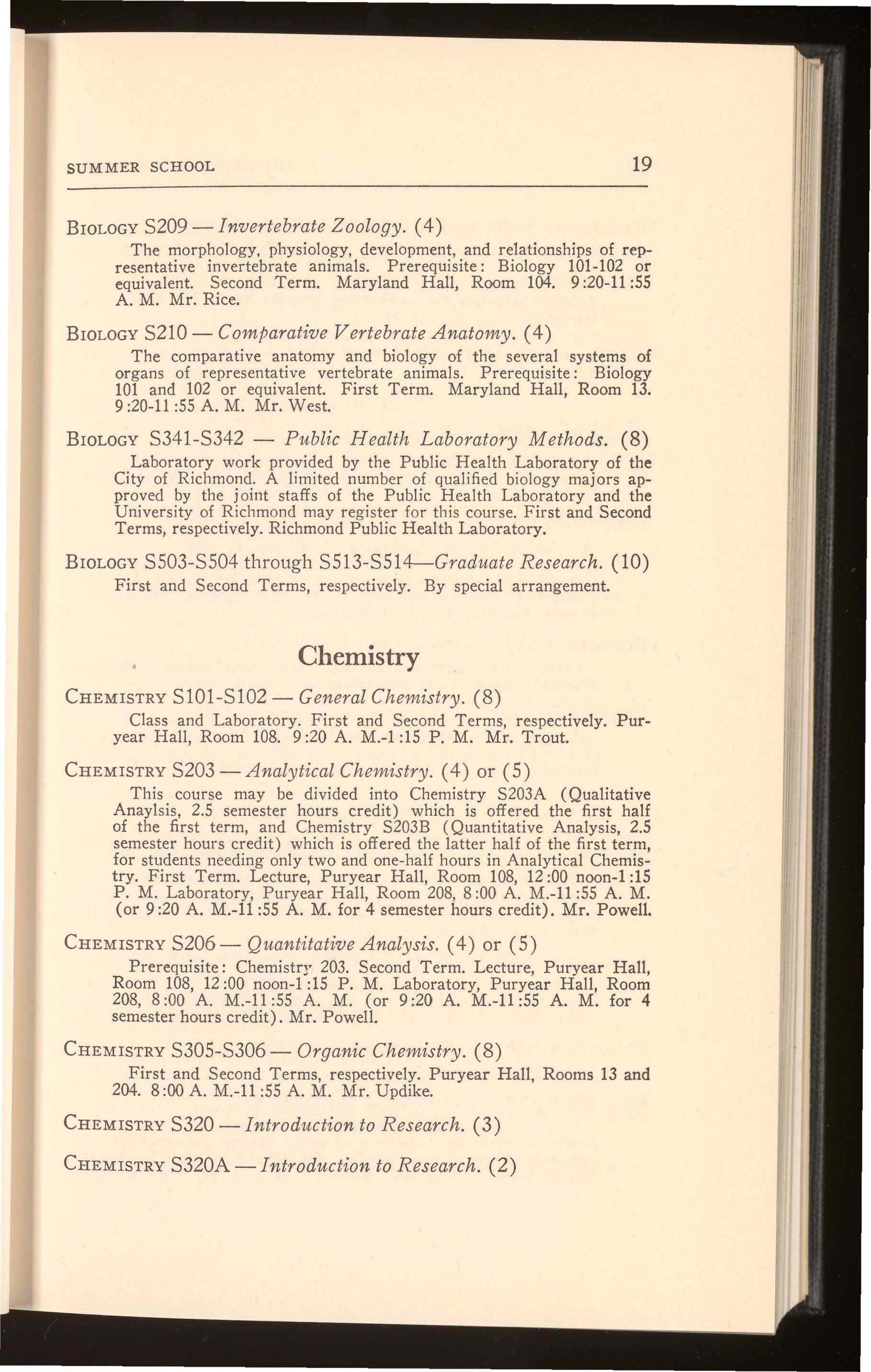 SUMMER SCHOOL 19

BIOLOGY S209 — Invertebrate Zoology. (4)

The morphology, physiology, development, and relationships of representative invertebrate animals. Prerequisite: Biology 101-102 or equivalent. Second Term. Maryland Hall, Room 104. 9:20-11:55 A. M. Mr. Rice.

BIOLOGY S210 — Comparative Vertebrate Anatomy. (4)

The comparative anatomy and biology of the several systems of organs of representative vertebrate animals. Prerequisite: Biology 101 and 102 or equivalent. First Term. Maryland Hall, Room 13. 9:20-11:55 A. M. Mr. West.

BIOLOGY S341-S342 — Public Health Laboratory Methods. (8)

Laboratory work provided by the Public Health Laboratory of the City of Richmond. A limited number of qualified biology majors approved by the joint staffs of the Public Health Laboratory and the University of Richmond may register for this course. First and Second Terms, respectively. Richmond Public Health Laboratory.

BIOLOGY S503-S504 through S513-S514—Graduate Research. (10)

First and Second Terms, respectively. By special arrangement.

Chemistry

CHEMISTRY S101-S102 — General Chemistry. (8)

Class and Laboratory. First and Second Terms, respectively. Puryear Hall, Room 108. 9:20 A. M.-1:15 P. M. Mr. Trout.

CHEMISTRY S203 — Analytical Chemistry. (4) or (5)

This course may be divided into Chemistry S203A (Qualitative Anaylsis, 2.5 semester hours credit) which is offered the first half of the first term, and Chemistry S203B (Quantitative Analysis, 2.5 semester hours credit) which is offered the latter half of the first term, for students needing only two and one-half hours in Analytical Chemistry. First Term. Lecture, Puryear Hall, Room 108, 12:00 noon-1:15 P. M. Laboratory, Puryear Hall, Room 208, 8:00 A. M.-11:55 A. M. (or 9:20 A. M.-11:55 A. M. for 4 semester hours credit). Mr. Powell.

CHEMISTRY S206 — Quantitative Analysis. (4) or (5)

Prerequisite: Chemistry 203. Second Term. Lecture, Puryear Hall, Room 108, 12:00 noon-1:15 P. M. Laboratory, Puryear Hall, Room 208, 8:00 A. M.-11:55 A. M. (or 9:20 A. M.-11:55 A. M. for 4 semester hours credit). Mr. Powell.

CHEMISTRY S305-S306 — Organic Chemistry. (8)

First and Second Terms, respectively. Puryear Hall, Rooms 13 and 204. 8:00 A. M.-11:55 A. M. Mr. Updike.

CHEMISTRY S320 — Introduction to Research. (3)

CHEMISTRY S320A — Introduction to Research. (2)